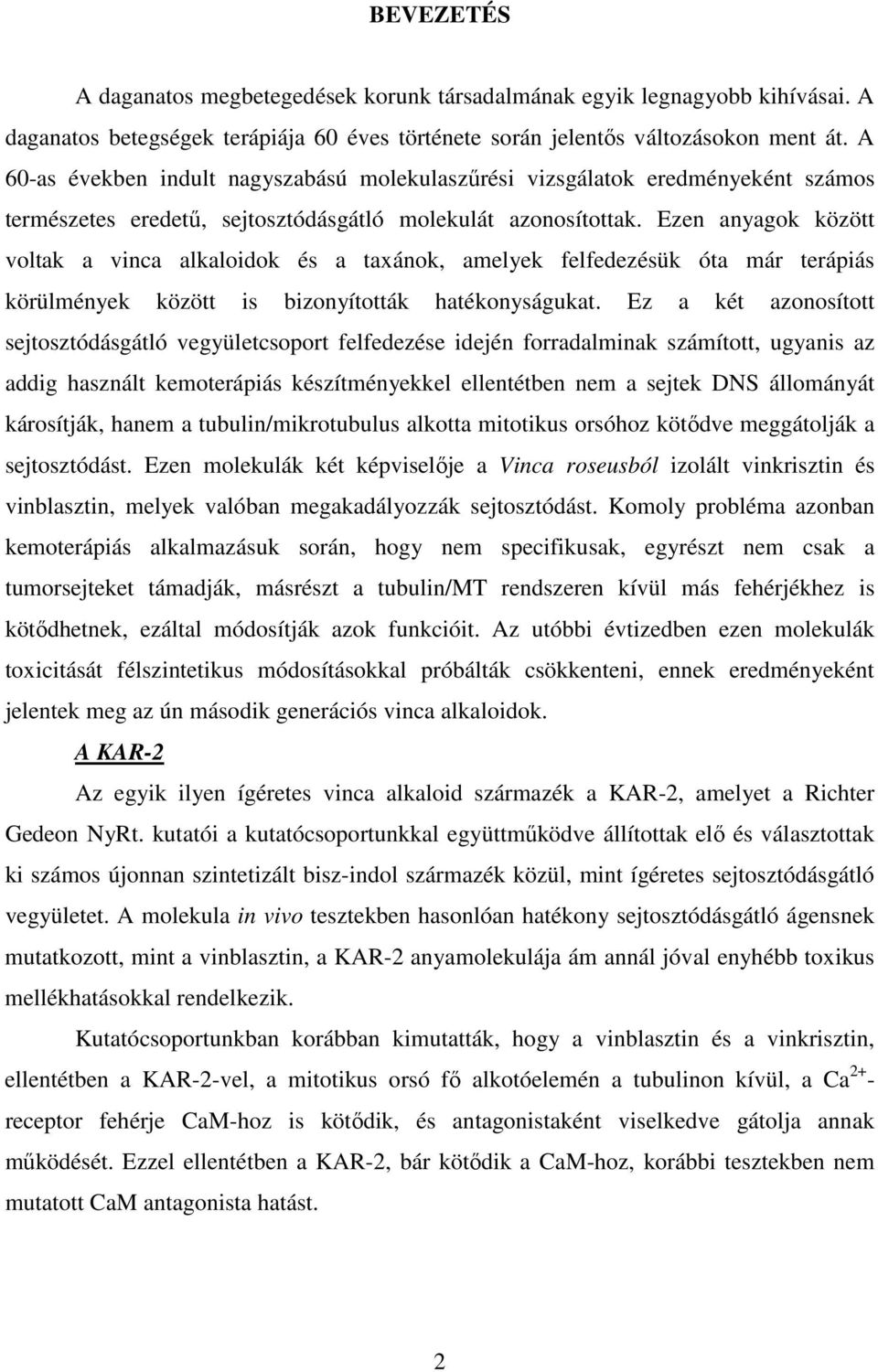 BEVEZETÉS

A daganatos megbetegedések korunk társadalmának egyik legnagyobb kihívásai. A daganatos betegségek terápiája 60 éves története során jelentős változásokon ment át. A 60-as években indult nagyszabású molekulaszűrési vizsgálatok eredményeként számos természetes eredetű, sejtosztódásgátló molekulát azonosítottak. Ezen anyagok között voltak a vinca alkaloidok és a taxánok, amelyek felfedezésük óta már terápiás körülmények között is bizonyították hatékonyságukat. Ez a két azonosított sejtosztódásgátló vegyületcsoport felfedezése idején forradalminak számított, ugyanis az addig használt kemoterápiás készítményekkel ellentétben nem a sejtek DNS állományát károsítják, hanem a tubulin/mikrotubulus alkotta mitotikus orsóhoz kötődve meggátolják a sejtosztódást. Ezen molekulák két képviselője a Vinca roseusból izolált vinkrisztin és vinblasztin, melyek valóban megakadályozzák sejtosztódást. Komoly probléma azonban kemoterápiás alkalmazásuk során, hogy nem specifikusak, egyrészt nem csak a tumorsejteket támadják, másrészt a tubulin/MT rendszeren kívül más fehérjékhez is kötődhetnek, ezáltal módosítják azok funkcióit. Az utóbbi évtizedben ezen molekulák toxicitását félszintetikus módosításokkal próbálták csökkenteni, ennek eredményeként jelentek meg az ún második generációs vinca alkaloidok.

A KAR-2

Az egyik ilyen ígéretes vinca alkaloid származék a KAR-2, amelyet a Richter Gedeon NyRt. kutatói a kutatócsoportunkkal együttműködve állítottak elő és választottak ki számos újonnan szintetizált bisz-indol származék közül, mint ígéretes sejtosztódásgátló vegyületet. A molekula in vivo tesztekben hasonlóan hatékony sejtosztódásgátló ágensnek mutatkozott, mint a vinblasztin, a KAR-2 anyamolekulája ám annál jóval enyhébb toxikus mellékhatásokkal rendelkezik.

Kutatócsoportunkban korábban kimutatták, hogy a vinblasztin és a vinkrisztin, ellentétben a KAR-2-vel, a mitotikus orsó fő alkotóelemén a tubulinon kívül, a $Ca^{2+}$-receptor fehérje CaM-hoz is kötődik, és antagonistaként viselkedve gátolja annak működését. Ezzel ellentétben a KAR-2, bár kötődik a CaM-hoz, korábbi tesztekben nem mutatott CaM antagonista hatást.

2